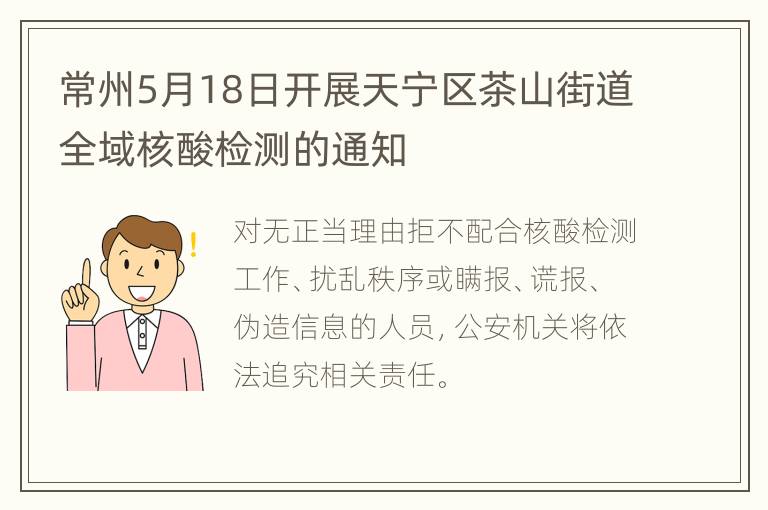 常州5月18日开展天宁区茶山街道全域核酸检测的通知

对无正当理由拒不配合核酸检测工作、扰乱秩序或瞒报、谎报、伪造信息的人员，公安机关将依法追究相关责任。